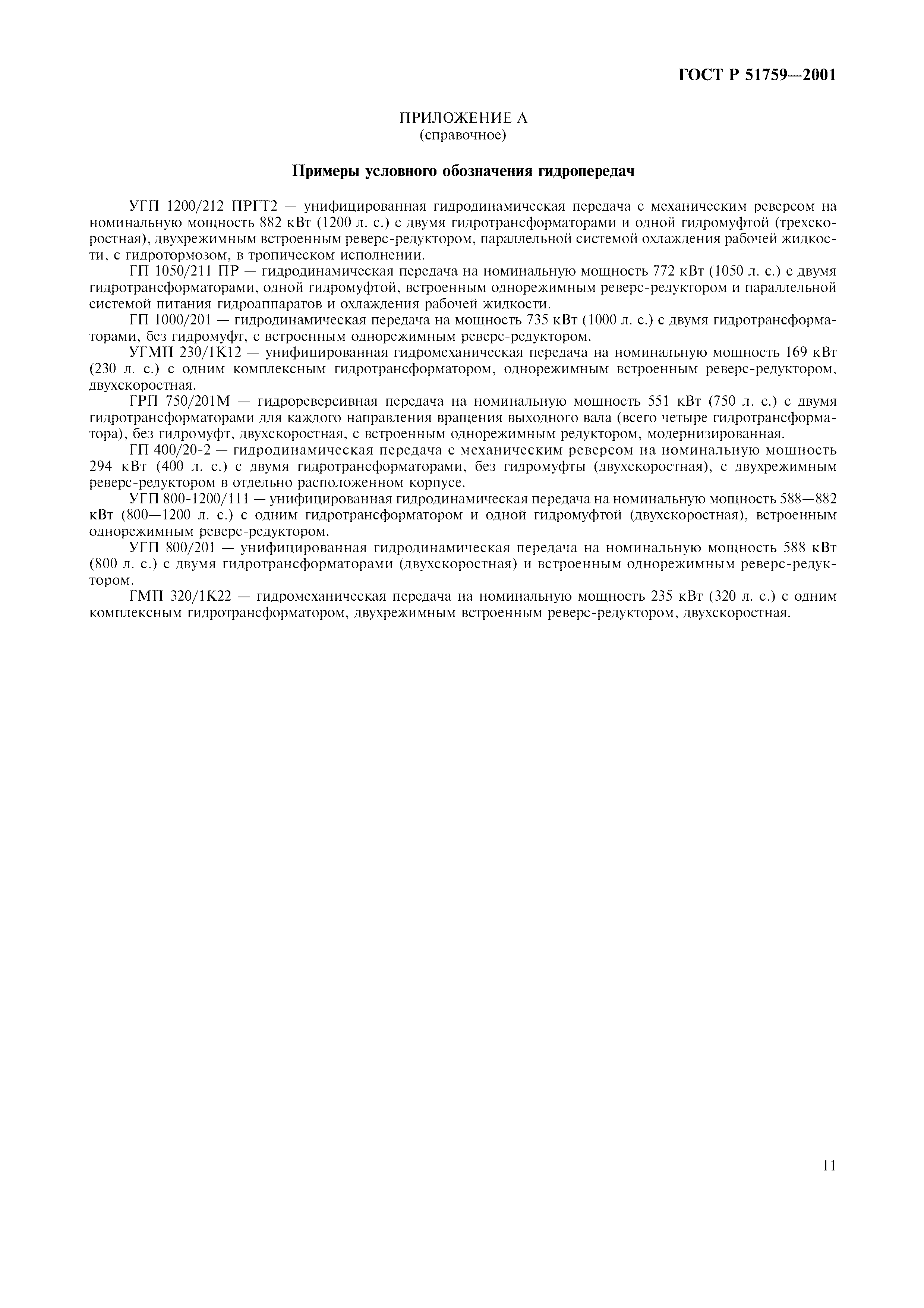 ГОСТ Р 51759—2001

ПРИЛОЖЕНИЕ А
(справочное)

Примеры условного обозначения гидропередач

УГП 1200/212 ПРГТ2 — унифицированная гидродинамическая передача с механическим реверсом на номинальную мощность 882 кВт (1200 л. с.) с двумя гидротрансформаторами и одной гидромуфтой (трехскоростная), двухрежимным встроенным реверс-редуктором, параллельной системой охлаждения рабочей жидкости, с гидротормозом, в тропическом исполнении.

ГП 1050/211 ПР — гидродинамическая передача на номинальную мощность 772 кВт (1050 л. с.) с двумя гидротрансформаторами, одной гидромуфтой, встроенным однорежимным реверс-редуктором и параллельной системой питания гидроаппаратов и охлаждения рабочей жидкости.

ГП 1000/201 — гидродинамическая передача на мощность 735 кВт (1000 л. с.) с двумя гидротрансформаторами, без гидромуфт, с встроенным однорежимным реверс-редуктором.

УГМП 230/1К12 — унифицированная гидромеханическая передача на номинальную мощность 169 кВт (230 л. с.) с одним комплексным гидротрансформатором, однорежимным встроенным реверс-редуктором, двухскоростная.

ГРП 750/201М — гидрореверсивная передача на номинальную мощность 551 кВт (750 л. с.) с двумя гидротрансформаторами для каждого направления вращения выходного вала (всего четыре гидротрансформатора), без гидромуфт, двухскоростная, с встроенным однорежимным редуктором, модернизированная.

ГП 400/20-2 — гидродинамическая передача с механическим реверсом на номинальную мощность 294 кВт (400 л. с.) с двумя гидротрансформаторами, без гидромуфты (двухскоростная), с двухрежимным реверс-редуктором в отдельно расположенном корпусе.

УГП 800-1200/111 — унифицированная гидродинамическая передача на номинальную мощность 588—882 кВт (800—1200 л. с.) с одним гидротрансформатором и одной гидромуфтой (двухскоростная), встроенным однорежимным реверс-редуктором.

УГП 800/201 — унифицированная гидродинамическая передача на номинальную мощность 588 кВт (800 л. с.) с двумя гидротрансформаторами (двухскоростная) и встроенным однорежимным реверс-редуктором.

ГМП 320/1К22 — гидромеханическая передача на номинальную мощность 235 кВт (320 л. с.) с одним комплексным гидротрансформатором, двухрежимным встроенным реверс-редуктором, двухскоростная.

11